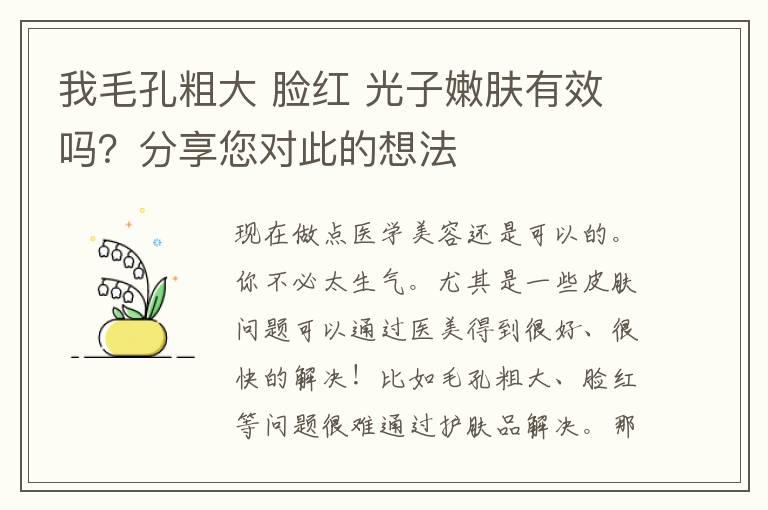 我毛孔粗大 脸红 光子嫩肤有效吗？分享您对此的想法

现在做点医学美容还是可以的。你不必太生气。尤其是一些皮肤问题可以通过医美得到很好、很快的解决！比如毛孔粗大、脸红等问题很难通过护肤品解决。那